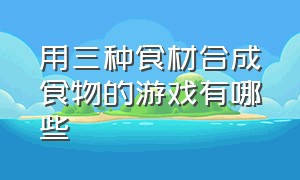 用三种食材合成食物的游戏有哪些